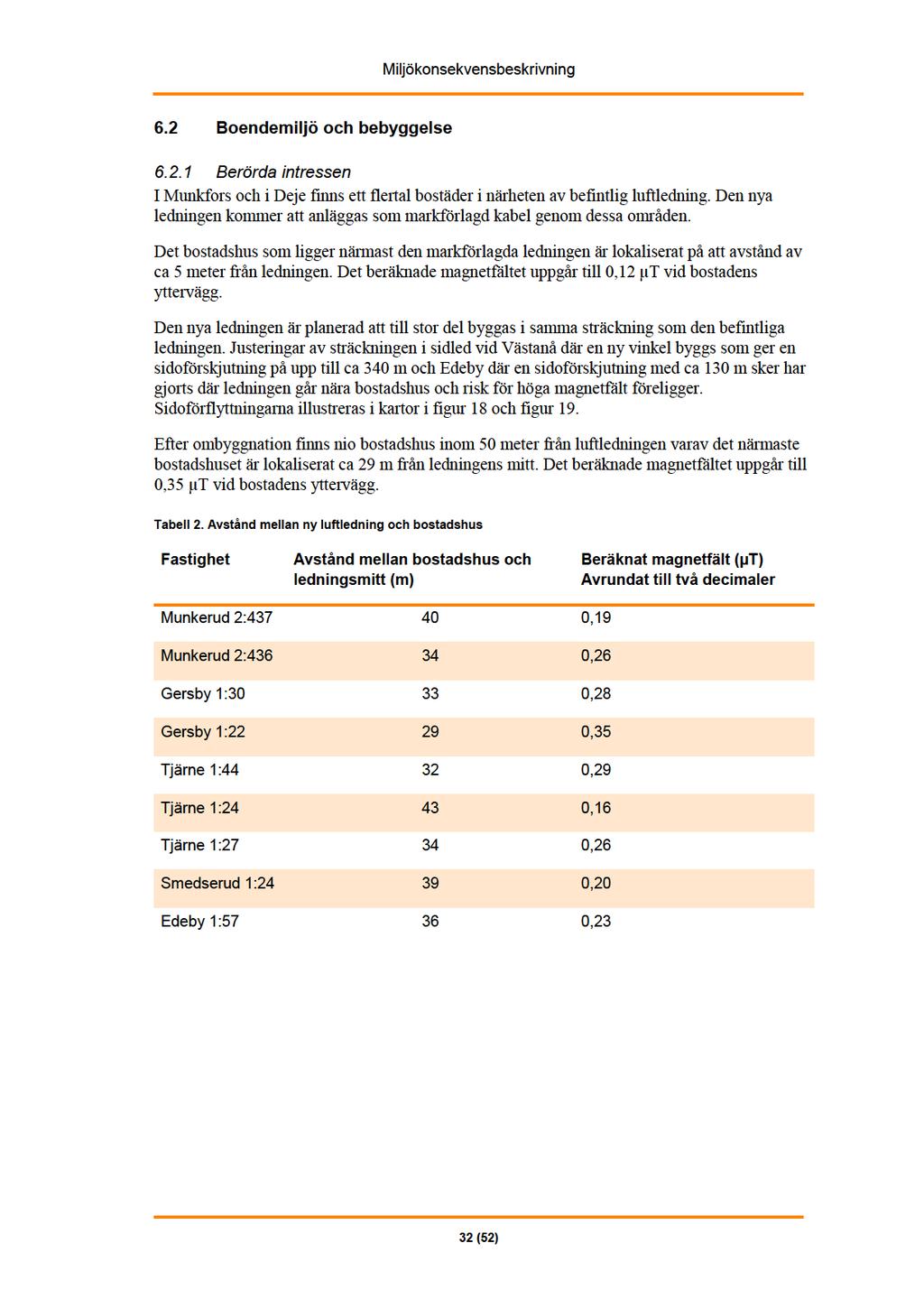 Miljökonsekvensbeskrivning

6.2 Boendemiljö och bebyggelse

6.2.1 Berörda intressen

I Munkfors och i Deje finns ett flertal bostäder i närheten av befintlig luftledning. Den nya ledningen kommer att anläggas som markförlagd kabel genom dessa områden.

Det bostadshus som ligger närmast den markförlagda ledningen är lokaliserat på att avstånd av ca 5 meter från ledningen. Det beräknade magnetfältet uppgår till 0,12 μT vid bostadens yttervägg.

Den nya ledningen är planerad att till stor del byggas i samma sträckning som den befintliga ledningen. Justeringar av sträckningen i sidled vid Västanå där en ny vinkel byggs som ger en sidoförskjutning på upp till ca 340 m och Edeby där en sidoförskjutning med ca 130 m sker har gjorts där ledningen går nära bostadshus och risk för höga magnetfält föreligger. Sidoförflyttningarna illustreras i kartor i figur 18 och figur 19.

Efter ombyggnation finns nio bostadshus inom 50 meter från luftledningen varav det närmaste bostadshuset är lokaliserat ca 29 m från ledningens mitt. Det beräknade magnetfältet uppgår till 0,35 μT vid bostadens yttervägg.

Tabell 2. Avstånd mellan ny luftledning och bostadshus

| Fastighet | Avstånd mellan bostadshus och ledningsmitt (m) | Beräknat magnetfält (μT) Avrundat till två decimaler |
|---|---|---|
| Munkerud 2:437 | 40 | 0,19 |
| Munkerud 2:436 | 34 | 0,26 |
| Gersby 1:30 | 33 | 0,28 |
| Gersby 1:22 | 29 | 0,35 |
| Tjärne 1:44 | 32 | 0,29 |
| Tjärne 1:24 | 43 | 0,16 |
| Tjärne 1:27 | 34 | 0,26 |
| Smedserud 1:24 | 39 | 0,20 |
| Edeby 1:57 | 36 | 0,23 |

32 (52)